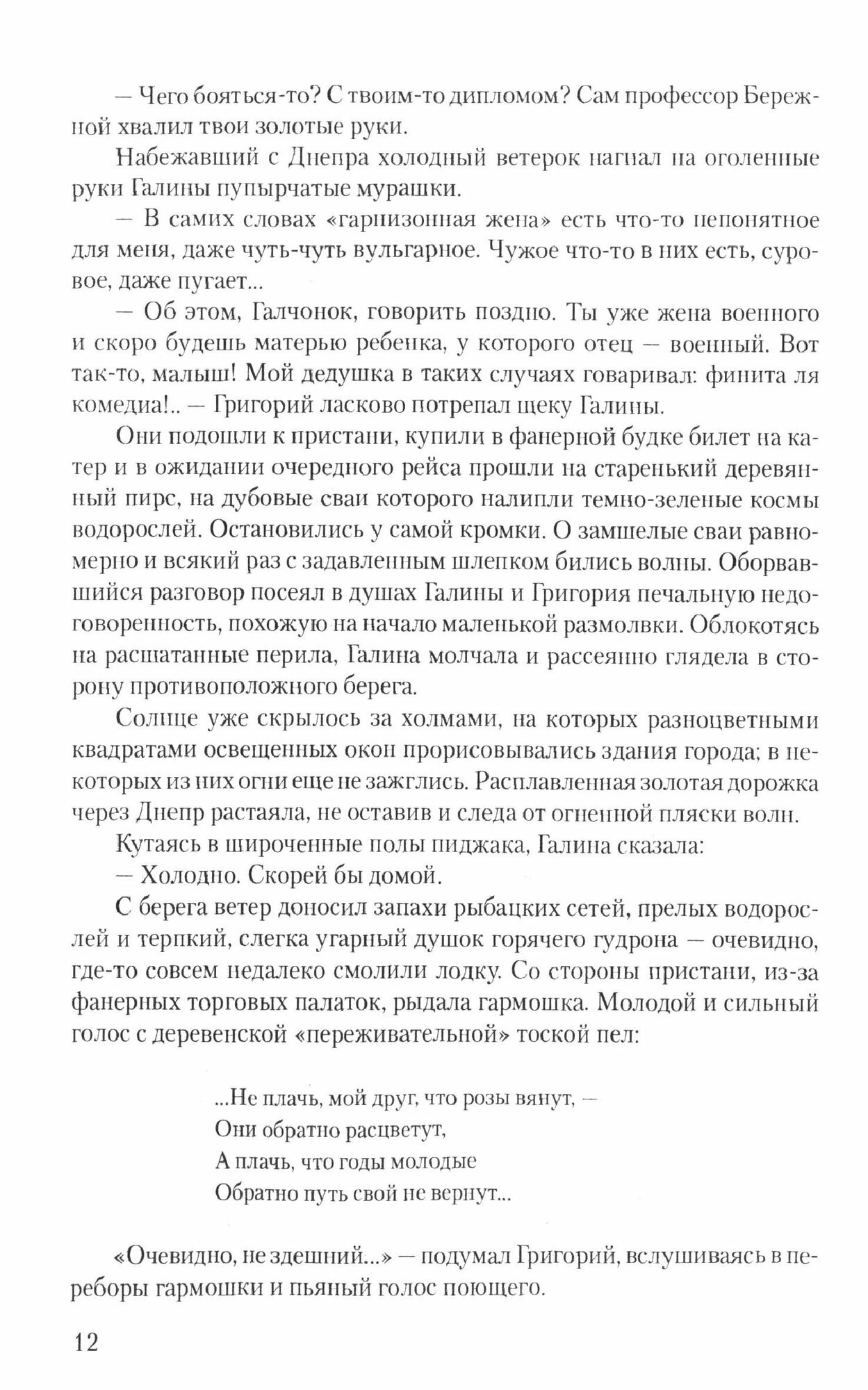 — Чего бояться-то? С твоим-то дипломом? Сам профессор Бережной хвалил твои золотые руки.

Набежавший с Днепра холодный ветерок нагнал на оголенные руки Галины пупырчатые мурашки.

— В самих словах «гарнизонная жена» есть что-то непонятное для меня, даже чуть-чуть вульгарное. Чужое что-то в них есть, суровое, даже пугает...

— Об этом, Галчонок, говорить поздно. Ты уже жена военного и скоро будешь матерью ребенка, у которого отец — военный. Вот так-то, малыш! Мой дедушка в таких случаях говаривал: финита ля комедиа!.. — Григорий ласково потрепал щеку Галины.

Они подошли к пристани, купили в фанерной будке билет на катер и в ожидании очередного рейса прошли на старенький деревянный пирс, на дубовые сваи которого налипли темно-зеленые космы водорослей. Остановились у самой кромки. О замшелые сваи равномерно и всякий раз с задавленным шлепком бились волны. Оборвавшийся разговор посеял в душах Галины и Григория печальную недоговоренность, похожую на начало маленькой размолвки. Облокотясь на расшатанные перила, Галина молчала и рассеянно глядела в сторону противоположного берега.

Солнце уже скрылось за холмами, на которых разноцветными квадратами освещенных окон прорисовывались здания города; в некоторых из них огни еще не зажглись. Расплавленная золотая дорожка через Днепр растаяла, не оставив и следа от огненной пляски волн.

Кутаясь в широченные полы пиджака, Галина сказала:

— Холодно. Скорей бы домой.

С берега ветер доносил запахи рыбацких сетей, прелых водорослей и терпкий, слегка угарный душок горячего гудрона — очевидно, где-то совсем недалеко смолили лодку. Со стороны пристани, из-за фанерных торговых палаток, рыдала гармошка. Молодой и сильный голос с деревенской «переживательной» тоской пел:

...Не плачь, мой друг, что розы вянут, —
Они обратно расцветут,
А плачь, что годы молодые
Обратно путь свой не вернут...

«Очевидно, не здешний...» — подумал Григорий, вслушиваясь в переборы гармошки и пьяный голос поющего.

12